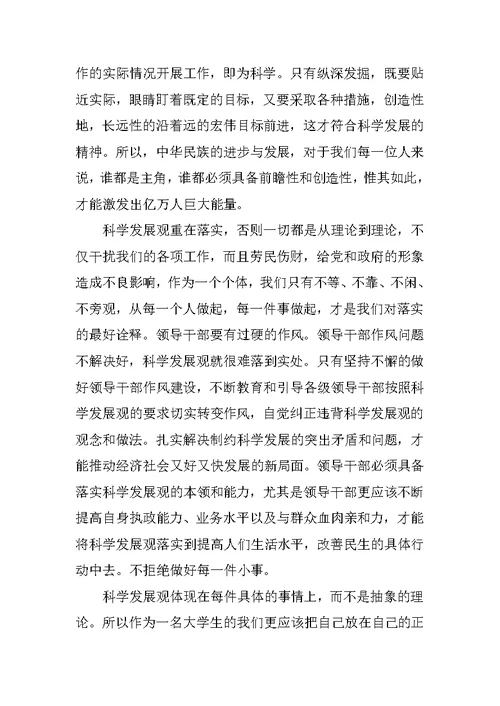 作的实际情况开展工作，即为科学。只有纵深发掘，既要贴近实际，眼睛盯着既定的目标，又要采取各种措施，创造性地，长远性的沿着远的宏伟目标前进，这才符合科学发展的精神。所以，中华民族的进步与发展，对于我们每一位人来说，谁都是主角，谁都必须具备前瞻性和创造性，惟其如此，才能激发出亿万人巨大能量。

科学发展观重在落实，否则一切都是从理论到理论，不仅干扰我们的各项工作，而且劳民伤财，给党和政府的形象造成不良影响，作为一个个体，我们只有不等、不靠、不闲、不旁观，从每一个人做起，每一件事做起，才是我们对落实的最好诠释。领导干部要有过硬的作风。领导干部作风问题不解决好，科学发展观就很难落到实处。只有坚持不懈的做好领导干部作风建设，不断教育和引导各级领导干部按照科学发展观的要求切实转变作风，自觉纠正违背科学发展观的观念和做法。扎实解决制约科学发展的突出矛盾和问题，才能推动经济社会又好又快发展的新局面。领导干部必须具备落实科学发展观的本领和能力，尤其是领导干部更应该不断提高自身执政能力、业务水平以及与群众血肉亲和力，才能将科学发展观落实到提高人们生活水平，改善民生的具体行动中去。不拒绝做好每一件小事。

科学发展观体现在每件具体的事情上，而不是抽象的理论。所以作为一名大学生的我们更应该把自己放在自己的正